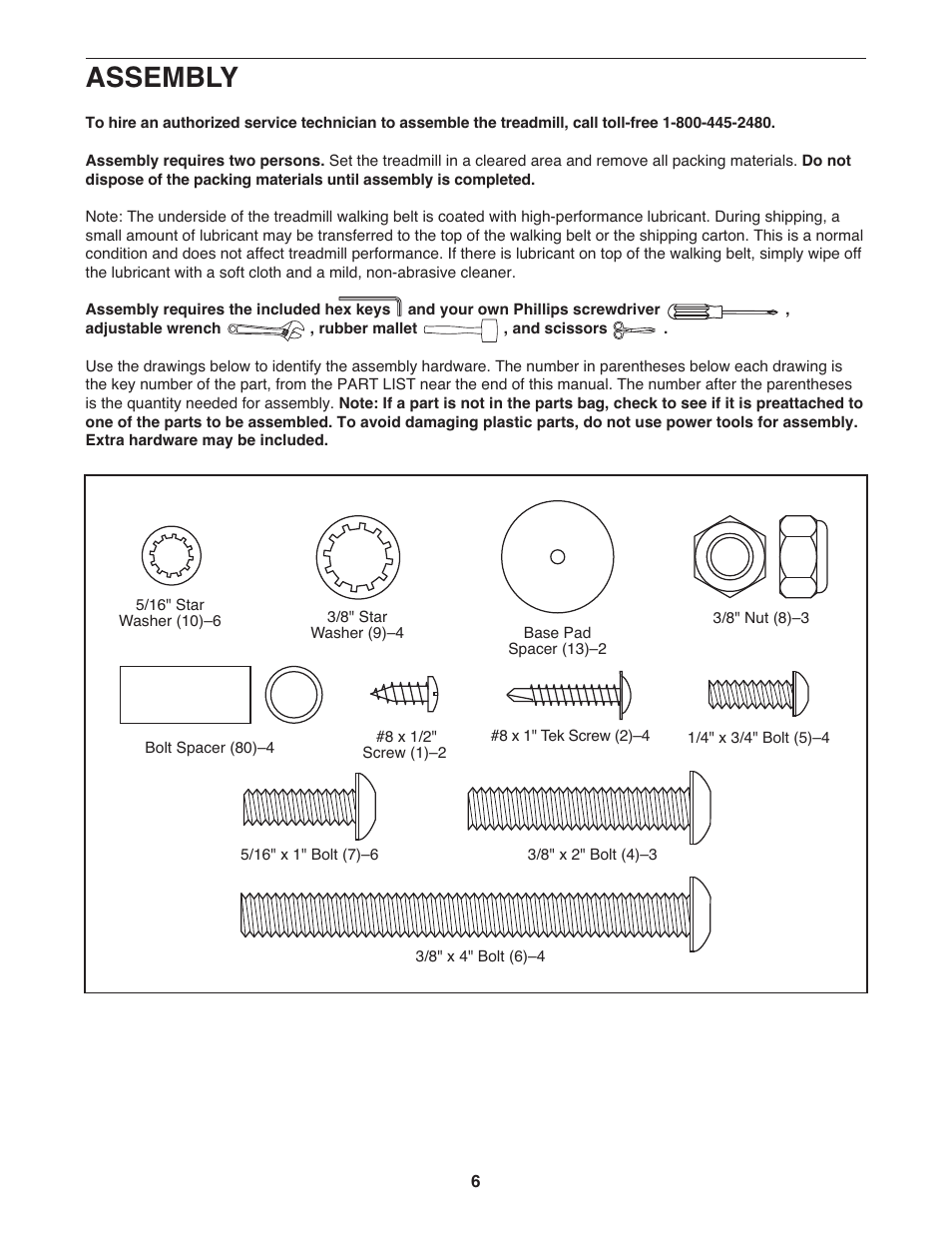 ASSEMBLY

To hire an authorized service technician to assemble the treadmill, call toll-free 1-800-445-2480.

Assembly requires two persons. Set the treadmill in a cleared area and remove all packing materials. Do not dispose of the packing materials until assembly is completed.

Note: The underside of the treadmill walking belt is coated with high-performance lubricant. During shipping, a small amount of lubricant may be transferred to the top of the walking belt or the shipping carton. This is a normal condition and does not affect treadmill performance. If there is lubricant on top of the walking belt, simply wipe off the lubricant with a soft cloth and a mild, non-abrasive cleaner.

Assembly requires the included hex keys and your own Phillips screwdriver , adjustable wrench , rubber mallet , and scissors .

Use the drawings below to identify the assembly hardware. The number in parentheses below each drawing is the key number of the part, from the PART LIST near the end of this manual. The number after the parentheses is the quantity needed for assembly. Note: If a part is not in the parts bag, check to see if it is preattached to one of the parts to be assembled. To avoid damaging plastic parts, do not use power tools for assembly. Extra hardware may be included.

5/16" Star Washer (10)–6

3/8" Star Washer (9)–4

Base Pad Spacer (13)–2

3/8" Nut (8)–3

Bolt Spacer (80)–4

#8 x 1/2" Screw (1)–2

#8 x 1" Tek Screw (2)–4

1/4" x 3/4" Bolt (5)–4

5/16" x 1" Bolt (7)–6

3/8" x 2" Bolt (4)–3

3/8" x 4" Bolt (6)–4

6